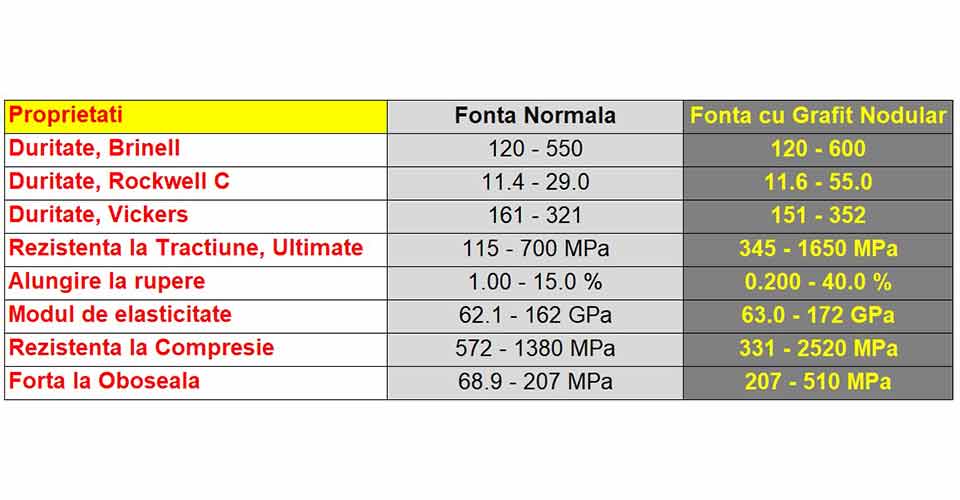 | Proprietati | Fonta Normala | Fonta cu Grafit Nodular |
|---|---|---|
| Duritate, Brinell | 120 - 550 | 120 - 600 |
| Duritate, Rockwell C | 11.4 - 29.0 | 11.6 - 55.0 |
| Duritate, Vickers | 161 - 321 | 151 - 352 |
| Rezistenta la Tractiune, Ultimate | 115 - 700 MPa | 345 - 1650 MPa |
| Alungire la rupere | 1.00 - 15.0 % | 0.200 - 40.0 % |
| Modul de elasticitate | 62.1 - 162 GPa | 63.0 - 172 GPa |
| Rezistenta la Compresie | 572 - 1380 MPa | 331 - 2520 MPa |
| Forta la Oboseala | 68.9 - 207 MPa | 207 - 510 MPa |